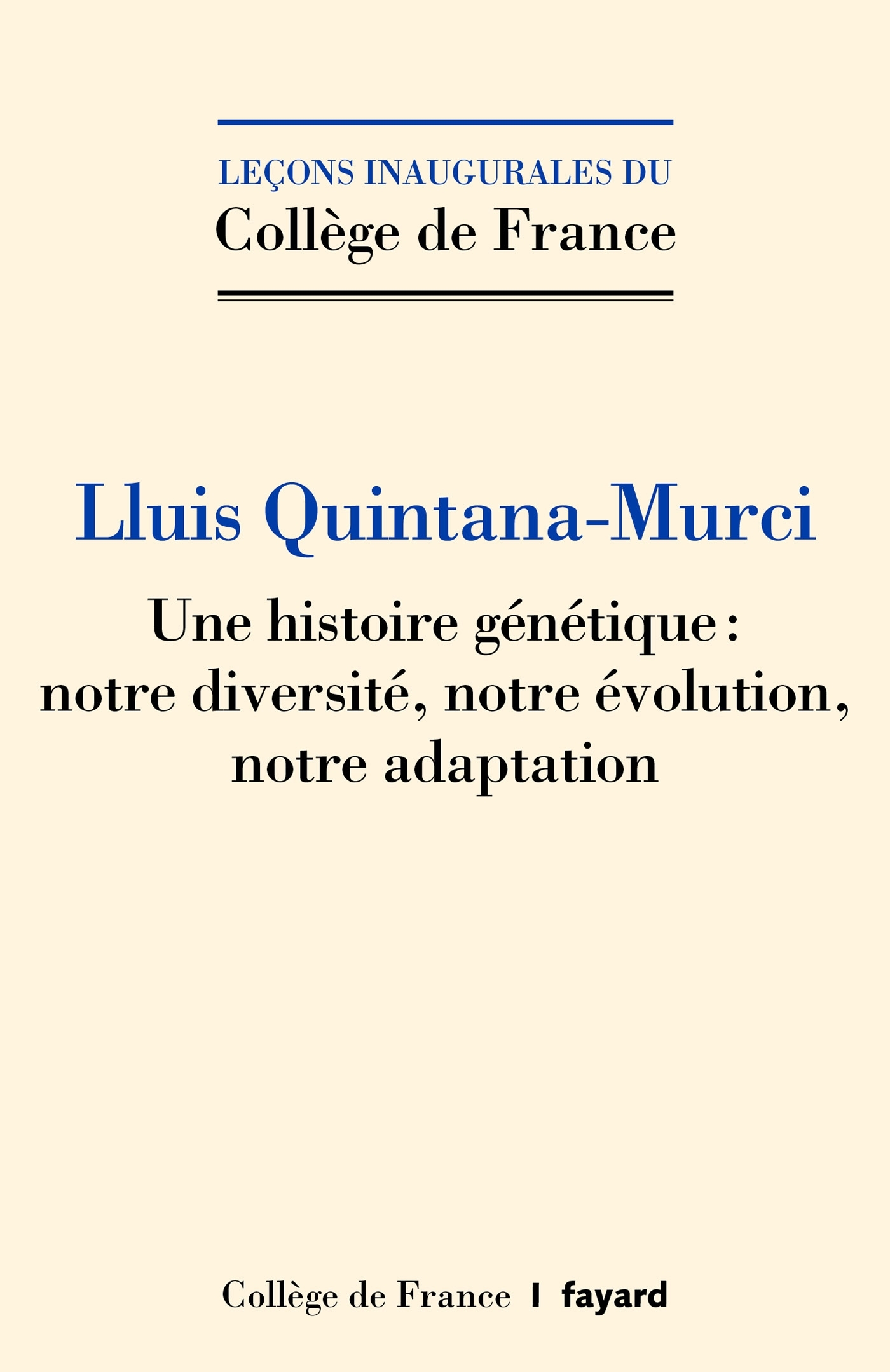 LEÇONS INAUGURALES DU
Collège de France

Lluis Quintana-Murci

Une histoire génétique : notre diversité, notre évolution, notre adaptation

Collège de France | fayard